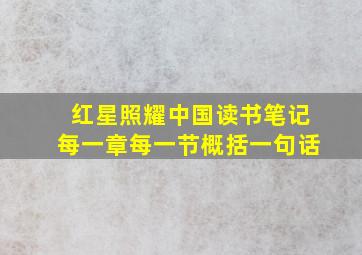 红星照耀中国读书笔记
每一章每一节概括一句话